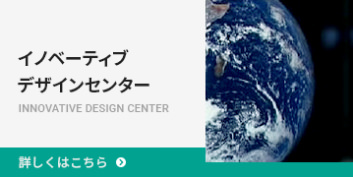 イノベーティブ
デザインセンター

INNOVATIVE DESIGN CENTER

詳しくはこちら